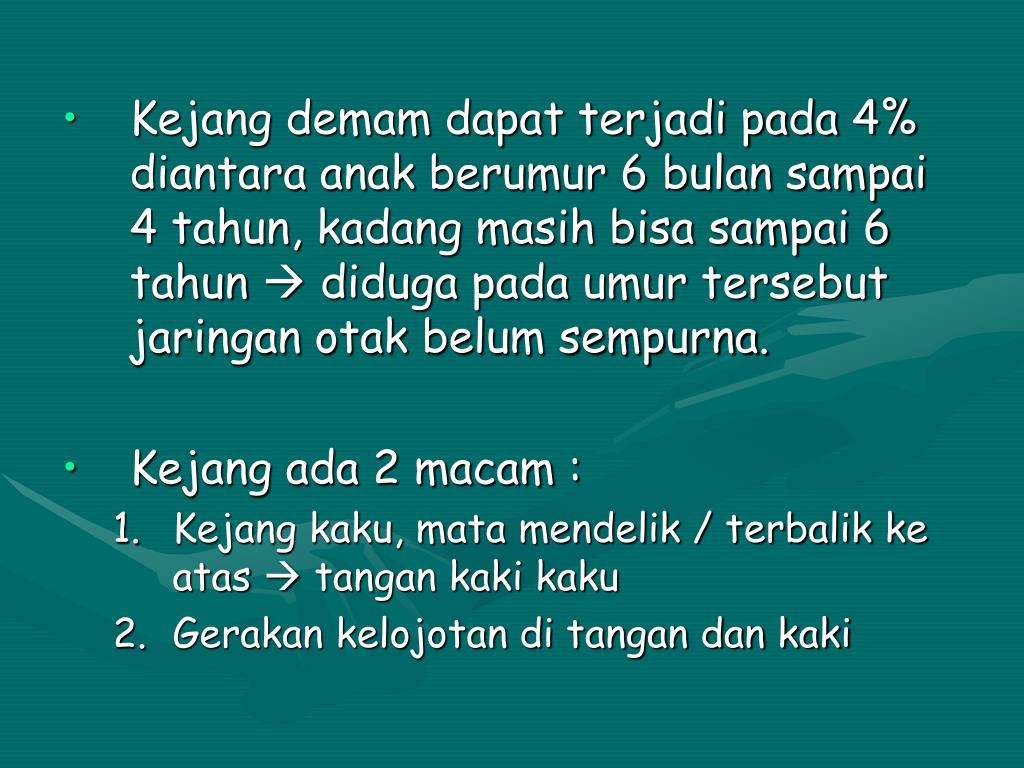 • Kejang demam dapat terjadi pada 4% diantara anak berumur 6 bulan sampai 4 tahun, kadang masih bisa sampai 6 tahun → diduga pada umur tersebut jaringan otak belum sempurna.

• Kejang ada 2 macam :
1. Kejang kaku, mata mendelik / terbalik ke atas → tangan kaki kaku
2. Gerakan kelojotan di tangan dan kaki